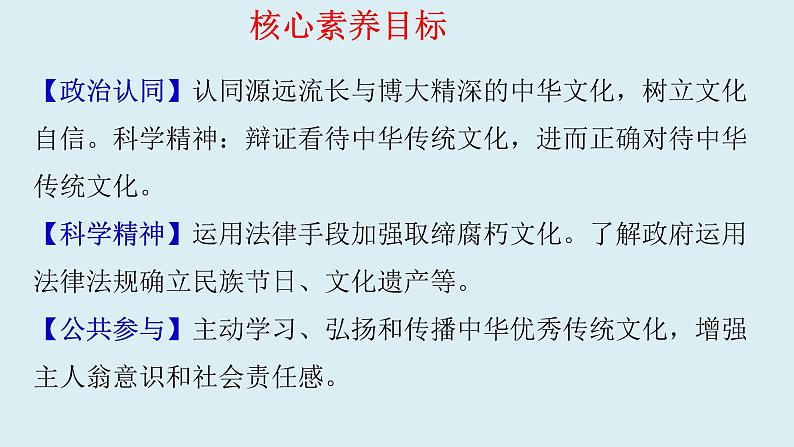 核心素养目标

【政治认同】认同源远流长与博大精深的中华文化，树立文化自信。科学精神：辩证看待中华传统文化，进而正确对待中华传统文化。

【科学精神】运用法律手段加强取缔腐朽文化。了解政府运用法律法规确立民族节日、文化遗产等。

【公共参与】主动学习、弘扬和传播中华优秀传统文化，增强主人翁意识和社会责任感。